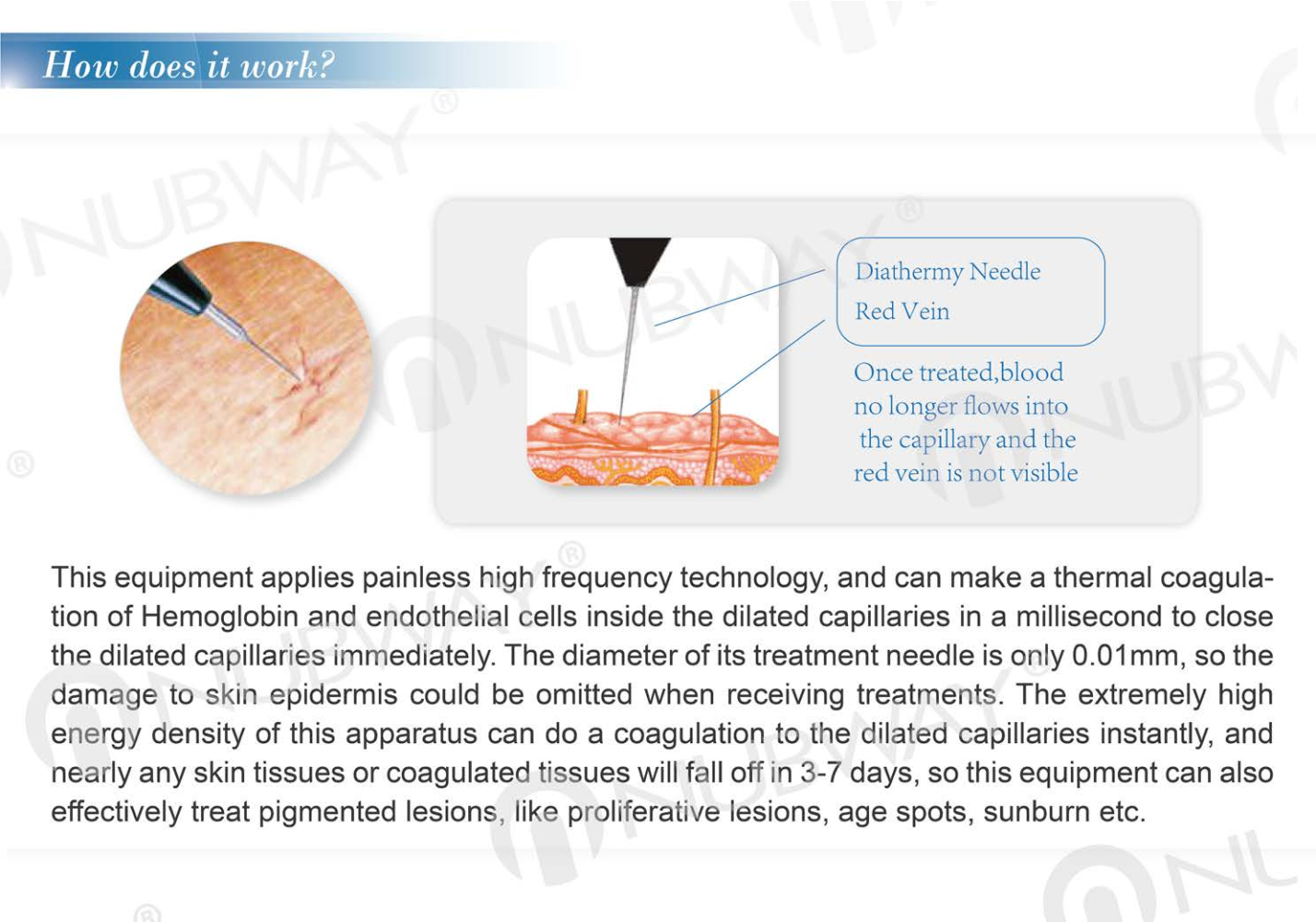 How does it work?

NUBWAY®

Diathermy Needle

Red Vein

Once treated,blood no longer flows into the capillary and the red vein is not visible

This equipment applies painless high frequency technology, and can make a thermal coagulation of Hemoglobin and endothelial cells inside the dilated capillaries in a millisecond to close the dilated capillaries immediately. The diameter of its treatment needle is only 0.01mm, so the damage to skin epidermis could be omitted when receiving treatments. The extremely high energy density of this apparatus can do a coagulation to the dilated capillaries instantly, and nearly any skin tissues or coagulated tissues will fall off in 3-7 days, so this equipment can also effectively treat pigmented lesions, like proliferative lesions, age spots, sunburn etc.